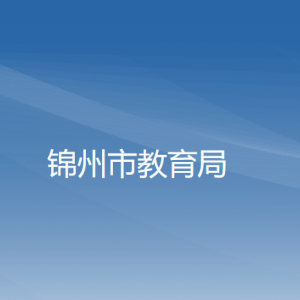 锦州市教育局